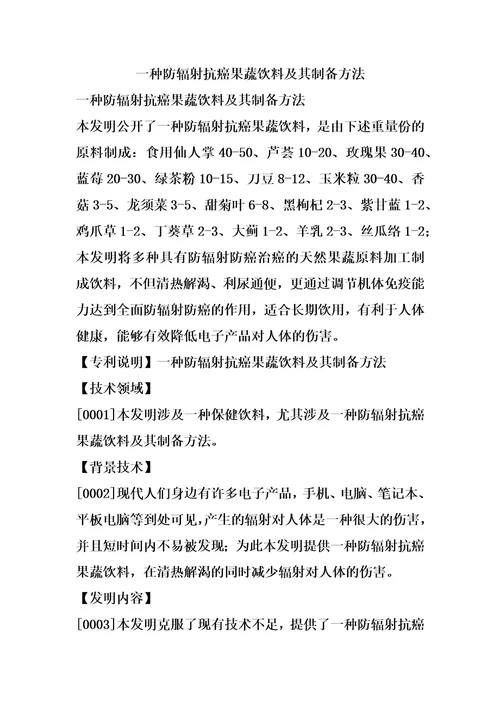 一种防辐射抗癌果蔬饮料及其制备方法

一种防辐射抗癌果蔬饮料及其制备方法

本发明公开了一种防辐射抗癌果蔬饮料，是由下述重量份的原料制成：食用仙人掌 40-50、芦荟 10-20、玫瑰果 30-40、蓝莓 20-30、绿茶粉 10-15、刀豆 8-12、玉米粒 30-40、香菇 3-5、龙须菜 3-5、甜菊叶 6-8、黑枸杞 2-3、紫甘蓝 1-2、鸡爪草 1-2、丁葵草 2-3、大蓟 1-2、羊乳 2-3、丝瓜络 1-2；本发明将多种具有防辐射防癌治癌的天然果蔬原料加工制成饮料，不但清热解渴、利尿通便，更通过调节机体免疫能力达到全面防辐射防癌的作用，适合长期饮用，有利于人体健康，能够有效降低电子产品对人体的伤害。

【专利说明】一种防辐射抗癌果蔬饮料及其制备方法

【技术领域】

[0001]本发明涉及一种保健饮料，尤其涉及一种防辐射抗癌果蔬饮料及其制备方法。

【背景技术】

[0002]现代人们身边有许多电子产品，手机、电脑、笔记本、平板电脑等到处可见，产生的辐射对人体是一种很大的伤害，并且短时间内不易被发现；为此本发明提供一种防辐射抗癌果蔬饮料，在清热解渴的同时减少辐射对人体的伤害。

【发明内容】

[0003]本发明克服了现有技术不足，提供了一种防辐射抗癌